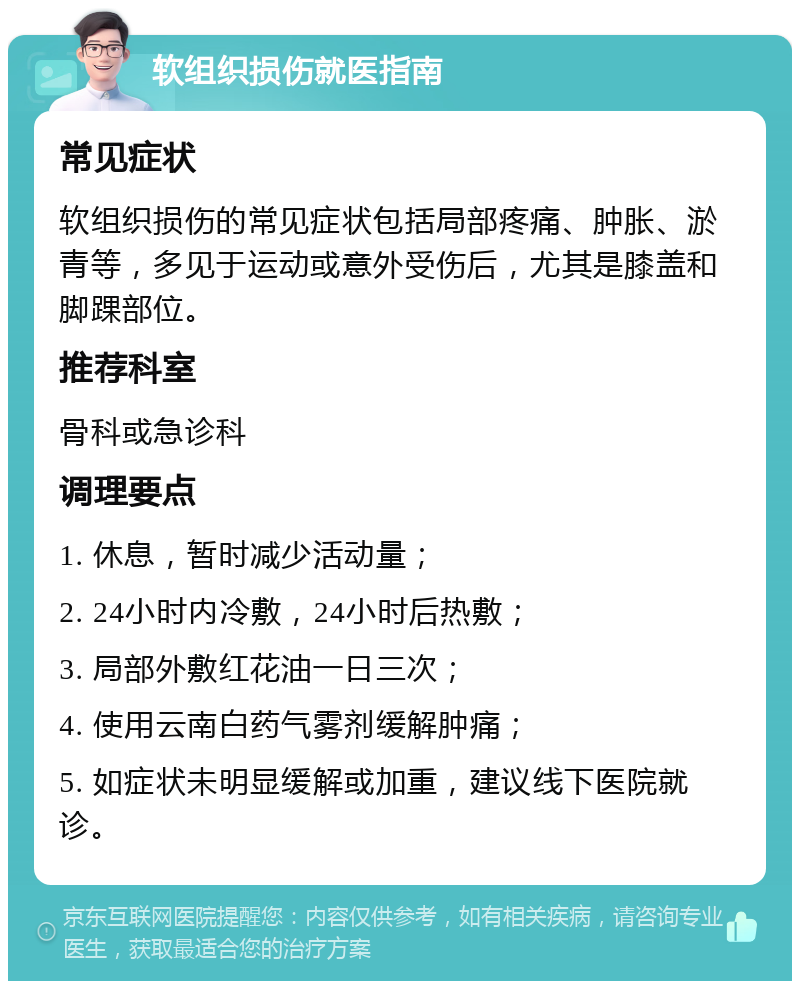 软组织损伤就医指南

常见症状

软组织损伤的常见症状包括局部疼痛、肿胀、淤青等，多见于运动或意外受伤后，尤其是膝盖和脚踝部位。

推荐科室

骨科或急诊科

调理要点

1. 休息，暂时减少活动量；

2. 24小时内冷敷，24小时后热敷；

3. 局部外敷红花油一日三次；

4. 使用云南白药气雾剂缓解肿痛；

5. 如症状未明显缓解或加重，建议线下医院就诊。

京东互联网医院提醒您：内容仅供参考，如有相关疾病，请咨询专业医生，获取最适合您的治疗方案